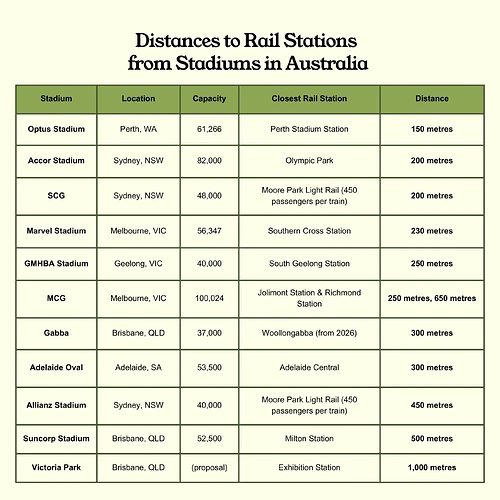 Distances to Rail Stations from Stadiums in Australia

| Stadium | Location | Capacity | Closest Rail Station | Distance |
|---|---|---|---|---|
| Optus Stadium | Perth, WA | 61,266 | Perth Stadium Station | 150 metres |
| Accor Stadium | Sydney, NSW | 82,000 | Olympic Park | 200 metres |
| SCG | Sydney, NSW | 48,000 | Moore Park Light Rail (450 passengers per train) | 200 metres |
| Marvel Stadium | Melbourne, VIC | 56,347 | Southern Cross Station | 230 metres |
| GMHBA Stadium | Geelong, VIC | 40,000 | South Geelong Station | 250 metres |
| MCG | Melbourne, VIC | 100,024 | Jolimont Station & Richmond Station | 250 metres, 650 metres |
| Gabba | Brisbane, QLD | 37,000 | Woollongabba (from 2026) | 300 metres |
| Adelaide Oval | Adelaide, SA | 53,500 | Adelaide Central | 300 metres |
| Allianz Stadium | Sydney, NSW | 40,000 | Moore Park Light Rail (450 passengers per train) | 450 metres |
| Suncorp Stadium | Brisbane, QLD | 52,500 | Milton Station | 500 metres |
| Victoria Park | Brisbane, QLD | (proposal) | Exhibition Station | 1,000 metres |